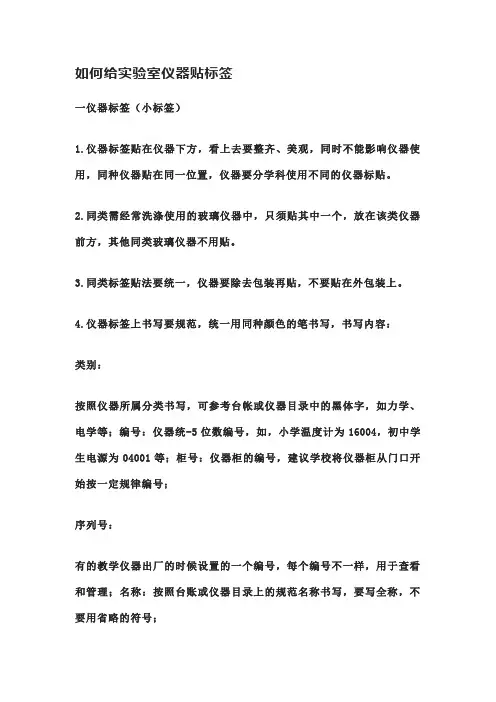 如何给实验室仪器贴标签

一仪器标签（小标签）

1.仪器标签贴在仪器下方，看上去要整齐、美观，同时不能影响仪器使用，同种仪器贴在同一位置，仪器要分学科使用不同的仪器标贴。

2.同类需经常洗涤使用的玻璃仪器中，只须贴其中一个，放在该类仪器前方，其他同类玻璃仪器不用贴。

3.同类标签贴法要统一，仪器要除去包装再贴，不要贴在外包装上。

4.仪器标签上书写要规范，统一用同种颜色的笔书写，书写内容：

类别：

按照仪器所属分类书写，可参考台帐或仪器目录中的黑体字，如力学、电学等；编号：仪器统-5位数编号，如，小学温度计为16004，初中学生电源为04001等；柜号：仪器柜的编号，建议学校将仪器柜从门口开始按一定规律编号；

序列号：

有的教学仪器出厂的时候设置的一个编号，每个编号不一样，用于查看和管理；名称：按照台账或仪器目录上的规范名称书写，要写全称，不要用省略的符号；